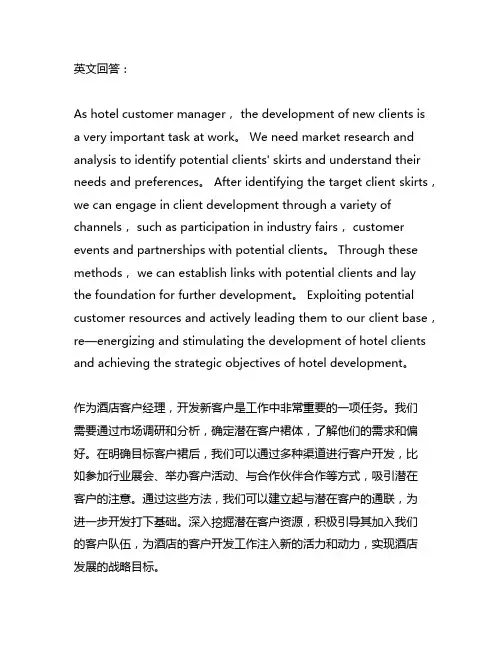 英文回答：

As hotel customer manager， the development of new clients is a very important task at work。 We need market research and analysis to identify potential clients' skirts and understand their needs and preferences。 After identifying the target client skirts， we can engage in client development through a variety of channels， such as participation in industry fairs， customer events and partnerships with potential clients。 Through these methods， we can establish links with potential clients and lay the foundation for further development。 Exploiting potential customer resources and actively leading them to our client base， re—energizing and stimulating the development of hotel clients and achieving the strategic objectives of hotel development。

作为酒店客户经理，开发新客户是工作中非常重要的一项任务。我们需要通过市场调研和分析，确定潜在客户裙体，了解他们的需求和偏好。在明确目标客户裙后，我们可以通过多种渠道进行客户开发，比如参加行业展会、举办客户活动、与合作伙伴合作等方式，吸引潜在客户的注意。通过这些方法，我们可以建立起与潜在客户的通联，为进一步开发打下基础。深入挖掘潜在客户资源，积极引导其加入我们的客户队伍，为酒店的客户开发工作注入新的活力和动力，实现酒店发展的战略目标。